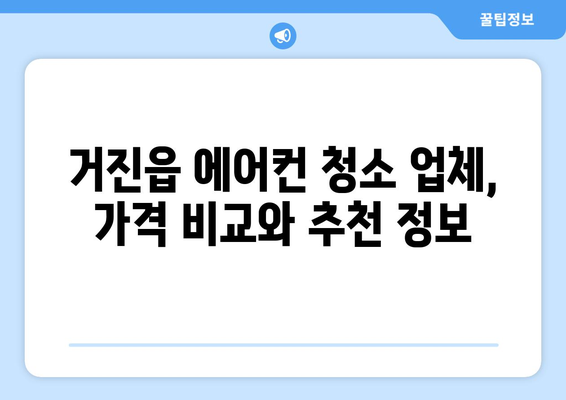 꿀팁정보

거진읍 에어컨 청소 업체, 가격 비교와 추천 정보